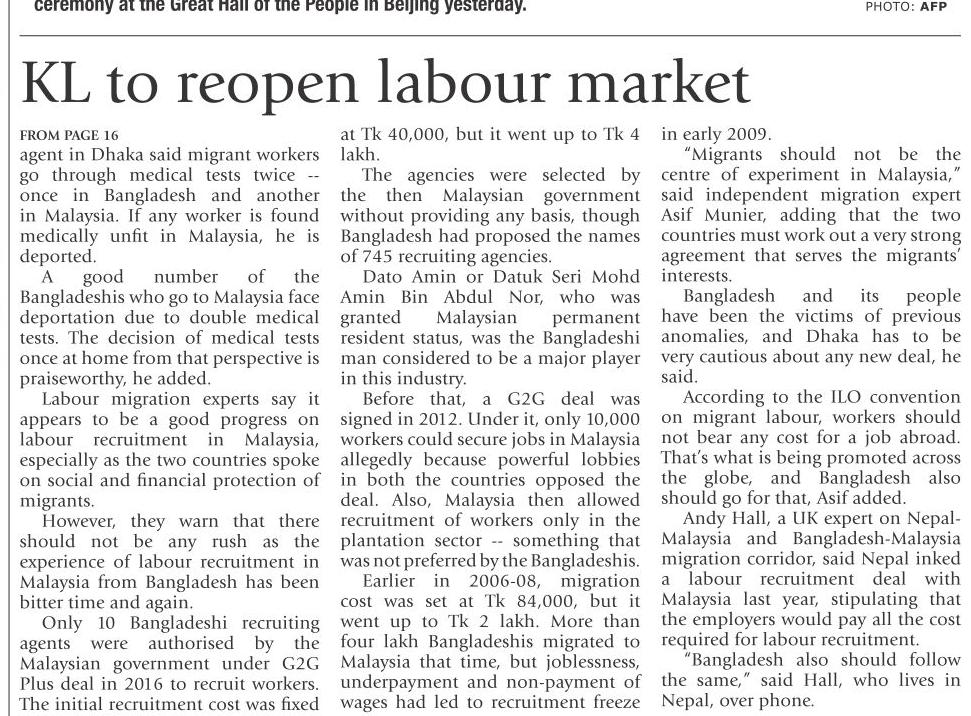 ceremony at the Great Hall of the People in Beijing yesterday.

PHOTO: AFP

KL to reopen labour market

FROM PAGE 16

agent in Dhaka said migrant workers go through medical tests twice -- once in Bangladesh and another in Malaysia. If any worker is found medically unfit in Malaysia, he is deported.

A good number of the Bangladeshis who go to Malaysia face deportation due to double medical tests. The decision of medical tests once at home from that perspective is praiseworthy, he added.

Labour migration experts say it appears to be a good progress on labour recruitment in Malaysia, especially as the two countries spoke on social and financial protection of migrants.

However, they warn that there should not be any rush as the experience of labour recruitment in Malaysia from Bangladesh has been bitter time and again.

Only 10 Bangladeshi recruiting agents were authorised by the Malaysian government under G2G Plus deal in 2016 to recruit workers. The initial recruitment cost was fixed at Tk 40,000, but it went up to Tk 4 lakh.

The agencies were selected by the then Malaysian government without providing any basis, though Bangladesh had proposed the names of 745 recruiting agencies.

Dato Amin or Datuk Seri Mohd Amin Bin Abdul Nor, who was granted Malaysian permanent resident status, was the Bangladeshi man considered to be a major player in this industry.

Before that, a G2G deal was signed in 2012. Under it, only 10,000 workers could secure jobs in Malaysia allegedly because powerful lobbies in both the countries opposed the deal. Also, Malaysia then allowed recruitment of workers only in the plantation sector -- something that was not preferred by the Bangladeshis.

Earlier in 2006-08, migration cost was set at Tk 84,000, but it went up to Tk 2 lakh. More than four lakh Bangladeshis migrated to Malaysia that time, but joblessness, underpayment and non-payment of wages had led to recruitment freeze in early 2009.

"Migrants should not be the centre of experiment in Malaysia," said independent migration expert Asif Munier, adding that the two countries must work out a very strong agreement that serves the migrants' interests.

Bangladesh and its people have been the victims of previous anomalies, and Dhaka has to be very cautious about any new deal, he said.

According to the ILO convention on migrant labour, workers should not bear any cost for a job abroad. That's what is being promoted across the globe, and Bangladesh also should go for that, Asif added.

Andy Hall, a UK expert on Nepal-Malaysia and Bangladesh-Malaysia migration corridor, said Nepal inked a labour recruitment deal with Malaysia last year, stipulating that the employers would pay all the cost required for labour recruitment.

"Bangladesh also should follow the same," said Hall, who lives in Nepal, over phone.